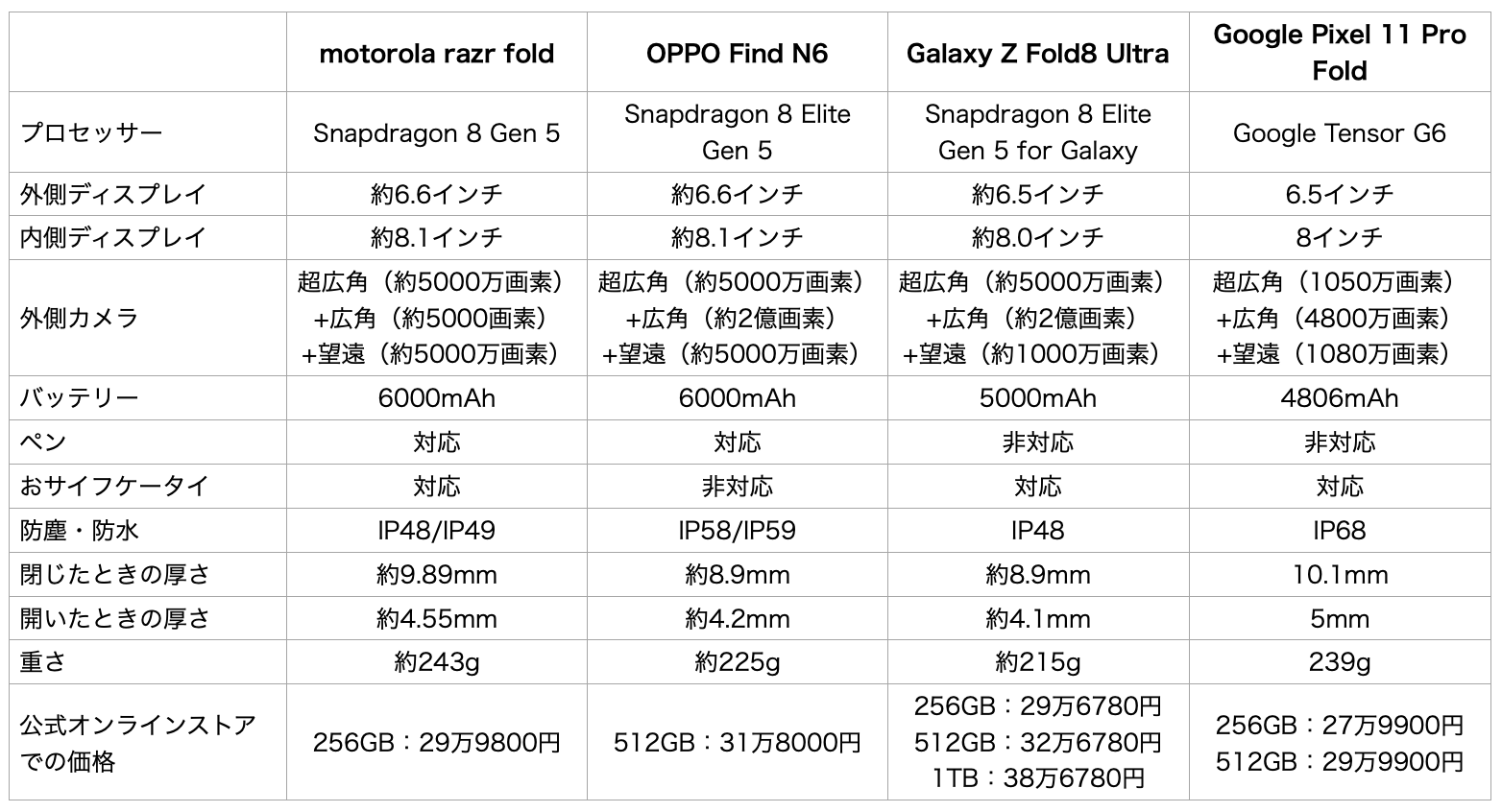 | | motorola razr fold | OPPO Find N6 | Galaxy Z Fold8 Ultra | Google Pixel 11 Pro Fold |
|---|---|---|---|---|
| プロセッサー | Snapdragon 8 Gen 5 | Snapdragon 8 Elite Gen 5 | Snapdragon 8 Elite Gen 5 for Galaxy | Google Tensor G6 |
| 外側ディスプレイ | 約6.6インチ | 約6.6インチ | 約6.5インチ | 6.5インチ |
| 内側ディスプレイ | 約8.1インチ | 約8.1インチ | 約8.0インチ | 8インチ |
| 外側カメラ | 超広角（約5000万画素）+広角（約5000画素）+望遠（約5000万画素） | 超広角（約5000万画素）+広角（約2億画素）+望遠（約5000万画素） | 超広角（約5000万画素）+広角（約2億画素）+望遠（約1000万画素） | 超広角（1050万画素）+広角（4800万画素）+望遠（1080万画素） |
| バッテリー | 6000mAh | 6000mAh | 5000mAh | 4806mAh |
| ペン | 対応 | 対応 | 非対応 | 非対応 |
| おサイフケータイ | 対応 | 非対応 | 対応 | 対応 |
| 防塵・防水 | IP48/IP49 | IP58/IP59 | IP48 | IP68 |
| 閉じたときの厚さ | 約9.89mm | 約8.9mm | 約8.9mm | 10.1mm |
| 開いたときの厚さ | 約4.55mm | 約4.2mm | 約4.1mm | 5mm |
| 重さ | 約243g | 約225g | 約215g | 239g |
| 公式オンラインストアでの価格 | 256GB：29万9800円 | 512GB：31万8000円 | 256GB：29万6780円 512GB：32万6780円 1TB：38万6780円 | 256GB：27万9900円 512GB：29万9900円 |